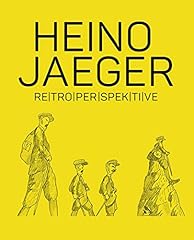 HEINO JAEGER

RE|TRO|PER|SPEK|TI|VE